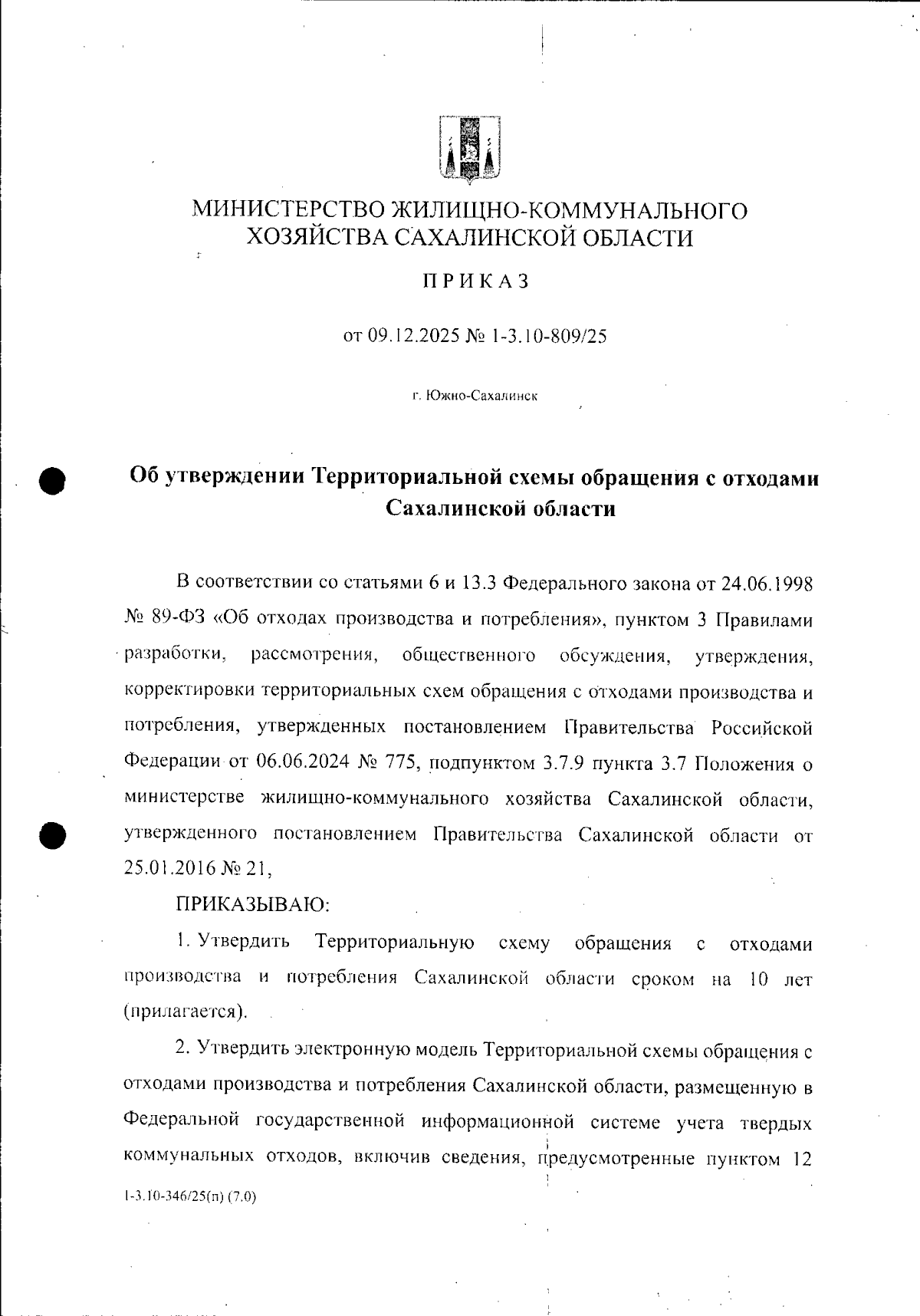 МИНИСТЕРСТВО ЖИЛИЩНО-КОММУНАЛЬНОГО ХОЗЯЙСТВА САХАЛИНСКОЙ ОБЛАСТИ

ПРИКАЗ

от 09.12.2025 № 1-3.10-809/25

г. Южно-Сахалинск

Об утверждении Территориальной схемы обращения с отходами Сахалинской области

В соответствии со статьями 6 и 13.3 Федерального закона от 24.06.1998 № 89-ФЗ «Об отходах производства и потребления», пунктом 3 Правилами разработки, рассмотрения, общественного обсуждения, утверждения, корректировки территориальных схем обращения с отходами производства и потребления, утвержденных постановлением Правительства Российской Федерации от 06.06.2024 № 775, подпунктом 3.7.9 пункта 3.7 Положения о министерстве жилищно-коммунального хозяйства Сахалинской области, утвержденного постановлением Правительства Сахалинской области от 25.01.2016 № 21,

ПРИКАЗЫВАЮ:

1. Утвердить Территориальную схему обращения с отходами производства и потребления Сахалинской области сроком на 10 лет (прилагается).

2. Утвердить электронную модель Территориальной схемы обращения с отходами производства и потребления Сахалинской области, размещенную в Федеральной государственной информационной системе учета твердых коммунальных отходов, включив сведения, предусмотренные пунктом 12

1-3.10-346/25(п) (7.0)